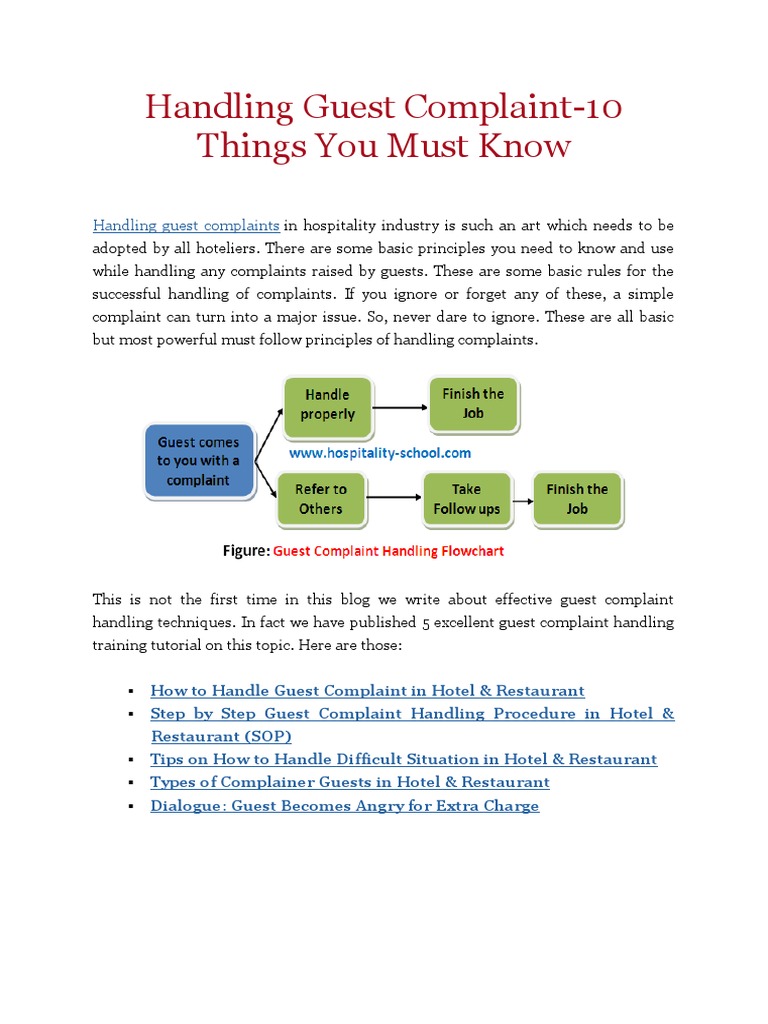 Handling Guest Complaint-10 Things You Must Know

Handling guest complaints in hospitality industry is such an art which needs to be adopted by all hoteliers. There are some basic principles you need to know and use while handling any complaints raised by guests. These are some basic rules for the successful handling of complaints. If you ignore or forget any of these, a simple complaint can turn into a major issue. So, never dare to ignore. These are all basic but most powerful must follow principles of handling complaints.

Guest comes to you with a complaint

Handle properly

Finish the Job

www.hospitality-school.com

Refer to Others

Take Follow ups

Finish the Job

Figure: Guest Complaint Handling Flowchart

This is not the first time in this blog we write about effective guest complaint handling techniques. In fact we have published 5 excellent guest complaint handling training tutorial on this topic. Here are those:

▪ How to Handle Guest Complaint in Hotel & Restaurant
▪ Step by Step Guest Complaint Handling Procedure in Hotel & Restaurant (SOP)
▪ Tips on How to Handle Difficult Situation in Hotel & Restaurant
▪ Types of Complainer Guests in Hotel & Restaurant
▪ Dialogue: Guest Becomes Angry for Extra Charge